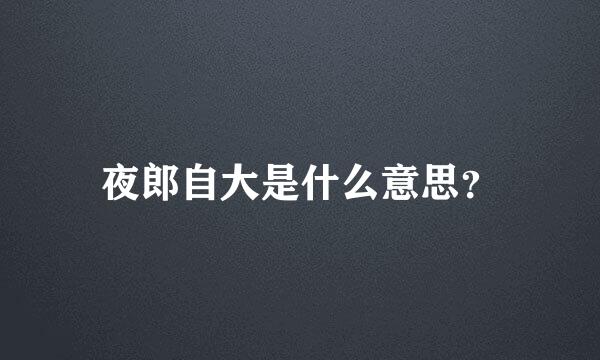 夜郎自大是什么意思?